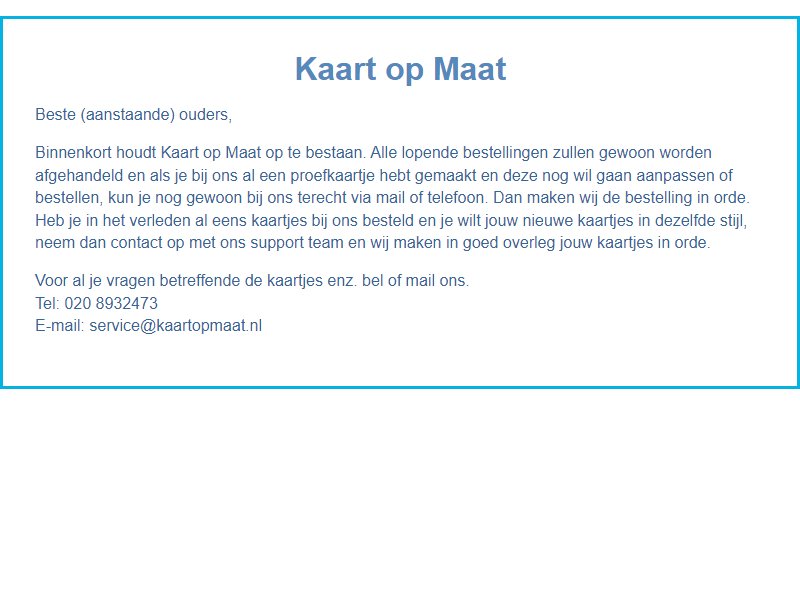 Kaart op Maat

Beste (aanstaande) ouders,

Binnenkort houdt Kaart op Maat op te bestaan. Alle lopende bestellingen zullen gewoon worden afgehandeld en als je bij ons al een proefkaartje hebt gemaakt en deze nog wil gaan aanpassen of bestellen, kun je nog gewoon bij ons terecht via mail of telefoon. Dan maken wij de bestelling in orde. Heb je in het verleden al eens kaartjes bij ons besteld en je wilt jouw nieuwe kaartjes in dezelfde stijl, neem dan contact op met ons support team en wij maken in goed overleg jouw kaartjes in orde.

Voor al je vragen betreffende de kaartjes enz. bel of mail ons.
Tel: 020 8932473
E-mail: service@kaartopmaat.nl